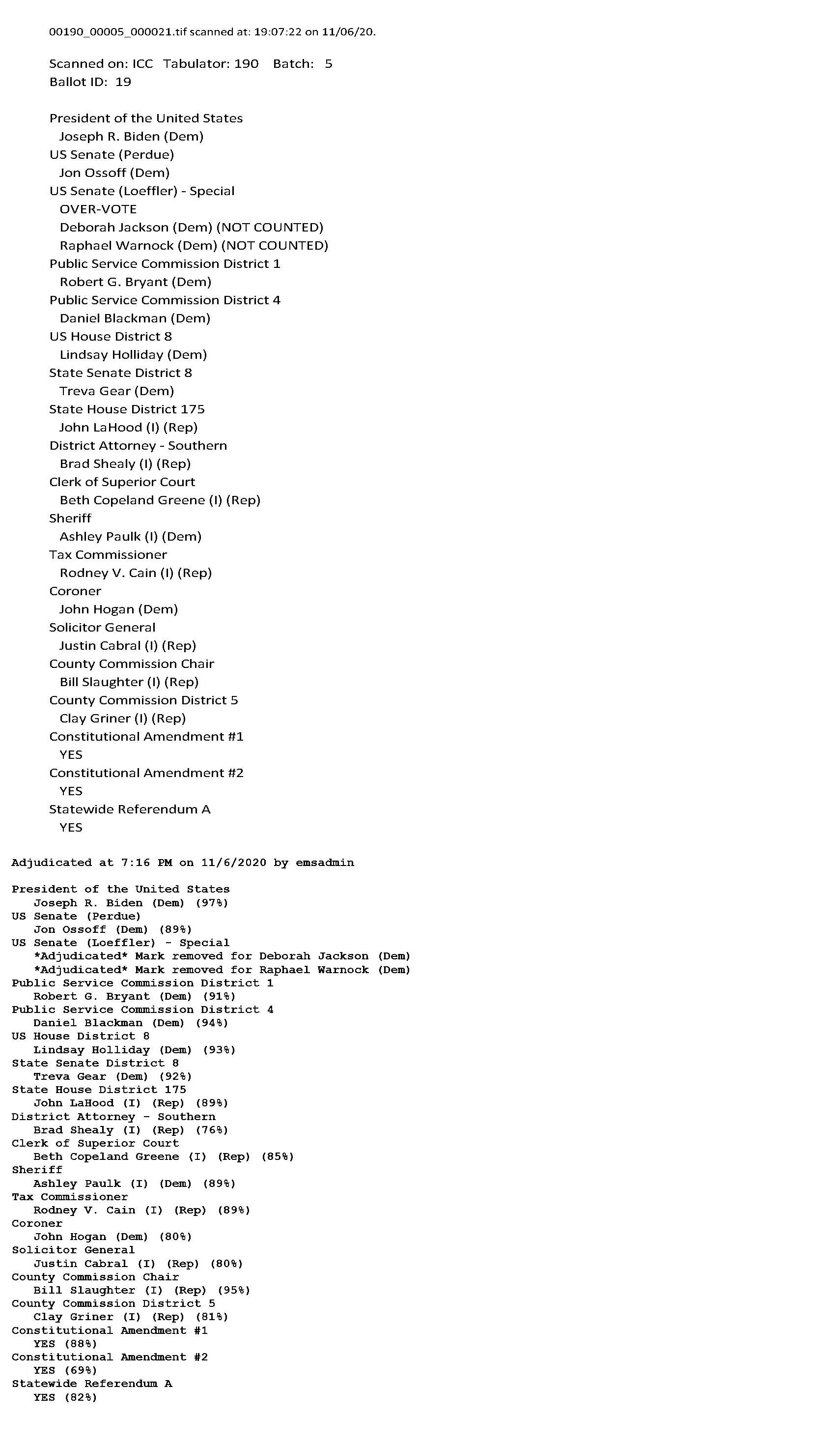 00190_00005_000021.tif scanned at: 19:07:22 on 11/06/20.

Scanned on: ICC Tabulator: 190 Batch: 5
Ballot ID: 19

President of the United States
Joseph R. Biden (Dem)
US Senate (Perdue)
Jon Ossoff (Dem)
US Senate (Loeffler) - Special
OVER-VOTE
Deborah Jackson (Dem) (NOT COUNTED)
Raphael Warnock (Dem) (NOT COUNTED)
Public Service Commission District 1
Robert G. Bryant (Dem)
Public Service Commission District 4
Daniel Blackman (Dem)
US House District 8
Lindsay Holliday (Dem)
State Senate District 8
Treva Gear (Dem)
State House District 175
John LaHood (I) (Rep)
District Attorney - Southern
Brad Shealy (I) (Rep)
Clerk of Superior Court
Beth Copeland Greene (I) (Rep)
Sheriff
Ashley Paulk (I) (Dem)
Tax Commissioner
Rodney V. Cain (I) (Rep)
Coroner
John Hogan (Dem)
Solicitor General
Justin Cabral (I) (Rep)
County Commission Chair
Bill Slaughter (I) (Rep)
County Commission District 5
Clay Griner (I) (Rep)
Constitutional Amendment #1
YES
Constitutional Amendment #2
YES
Statewide Referendum A
YES

Adjudicated at 7:16 PM on 11/6/2020 by emsadmin

President of the United States
Joseph R. Biden (Dem) (97%)
US Senate (Perdue)
Jon Ossoff (Dem) (89%)
US Senate (Loeffler) - Special
*Adjudicated* Mark removed for Deborah Jackson (Dem)
*Adjudicated* Mark removed for Raphael Warnock (Dem)
Public Service Commission District 1
Robert G. Bryant (Dem) (91%)
Public Service Commission District 4
Daniel Blackman (Dem) (94%)
US House District 8
Lindsay Holliday (Dem) (93%)
State Senate District 8
Treva Gear (Dem) (92%)
State House District 175
John LaHood (I) (Rep) (89%)
District Attorney - Southern
Brad Shealy (I) (Rep) (76%)
Clerk of Superior Court
Beth Copeland Greene (I) (Rep) (85%)
Sheriff
Ashley Paulk (I) (Dem) (89%)
Tax Commissioner
Rodney V. Cain (I) (Rep) (89%)
Coroner
John Hogan (Dem) (80%)
Solicitor General
Justin Cabral (I) (Rep) (80%)
County Commission Chair
Bill Slaughter (I) (Rep) (95%)
County Commission District 5
Clay Griner (I) (Rep) (81%)
Constitutional Amendment #1
YES (88%)
Constitutional Amendment #2
YES (69%)
Statewide Referendum A
YES (82%)